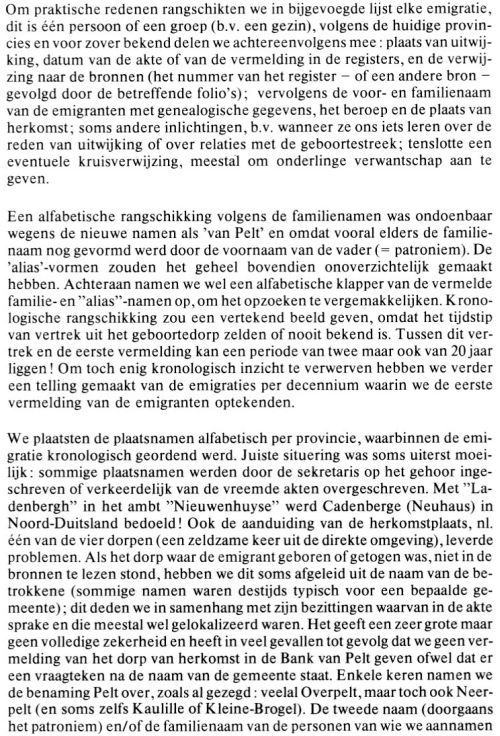 Om praktische redenen rangschikten we in bijgevoegde lijst elke emigratie, dit is één persoon of een groep (b.v. een gezin), volgens de huidige provincies en voor zover bekend delen we achtereenvolgens mee: plaats van uitwijking, datum van de akte of van de vermelding in de registers, en de verwijzing naar de bronnen (het nummer van het register – of een andere bron – gevolgd door de betreffende folio's); vervolgens de voor- en familienaam van de emigranten met genealogische gegevens, het beroep en de plaats van herkomst; soms andere inlichtingen, b.v. wanneer ze ons iets leren over de reden van uitwijking of over relaties met de geboortestreek; tenslotte een eventuele kruisverwijzing, meestal om onderlinge verwantschap aan te geven.

Een alfabetische rangschikking volgens de familienamen was ondoenbaar wegens de nieuwe namen als 'van Pelt' en omdat vooral elders de familienaam nog gevormd werd door de voornaam van de vader (= patroniem). De 'alias'-vormen zouden het geheel bovendien onoverzichtelijk gemaakt hebben. Achteraan namen we wel een alfabetische klapper van de vermelde familie- en "alias"-namen op, om het opzoeken te vergemakkelijken. Kronologische rangschikking zou een vertekend beeld geven, omdat het tijdstip van vertrek uit het geboortedorp zelden of nooit bekend is. Tussen dit vertrek en de eerste vermelding kan een periode van twee maar ook van 20 jaar liggen! Om toch enig kronologisch inzicht te verwerven hebben we verder een telling gemaakt van de emigraties per decennium waarin we de eerste vermelding van de emigranten optekenden.

We plaatsten de plaatsnamen alfabetisch per provincie, waarbinnen de emigratie kronologisch geordend werd. Juiste situering was soms uiterst moeilijk: sommige plaatsnamen werden door de sekretaris op het gehoor ingeschreven of verkeerdelijk van de vreemde akten overgeschreven. Met "Ladenbergh" in het ambt "Nieuwenhuyse" werd Cadenberge (Neuhaus) in Noord-Duitsland bedoeld! Ook de aanduiding van de herkomstplaats, nl. één van de vier dorpen (een zeldzame keer uit de direkte omgeving), leverde problemen. Als het dorp waar de emigrant geboren of getogen was, niet in de bronnen te lezen stond, hebben we dit soms afgeleid uit de naam van de betrokkene (sommige namen waren destijds typisch voor een bepaalde gemeente); dit deden we in samenhang met zijn bezittingen waarvan in de akte sprake en die meestal wel gelokalizeerd waren. Het geeft een zeer grote maar geen volledige zekerheid en heeft in veel gevallen tot gevolg dat we geen vermelding van het dorp van herkomst in de Bank van Pelt geven ofwel dat er een vraagteken na de naam van de gemeente staat. Enkele keren namen we de benaming Pelt over, zoals al gezegd: veelal Overpelt, maar toch ook Neerpelt (en soms zelfs Kaulille of Kleine-Brogel). De tweede naam (doorgaans het patroniem) en/of de familienaam van de personen van wie we aannamen